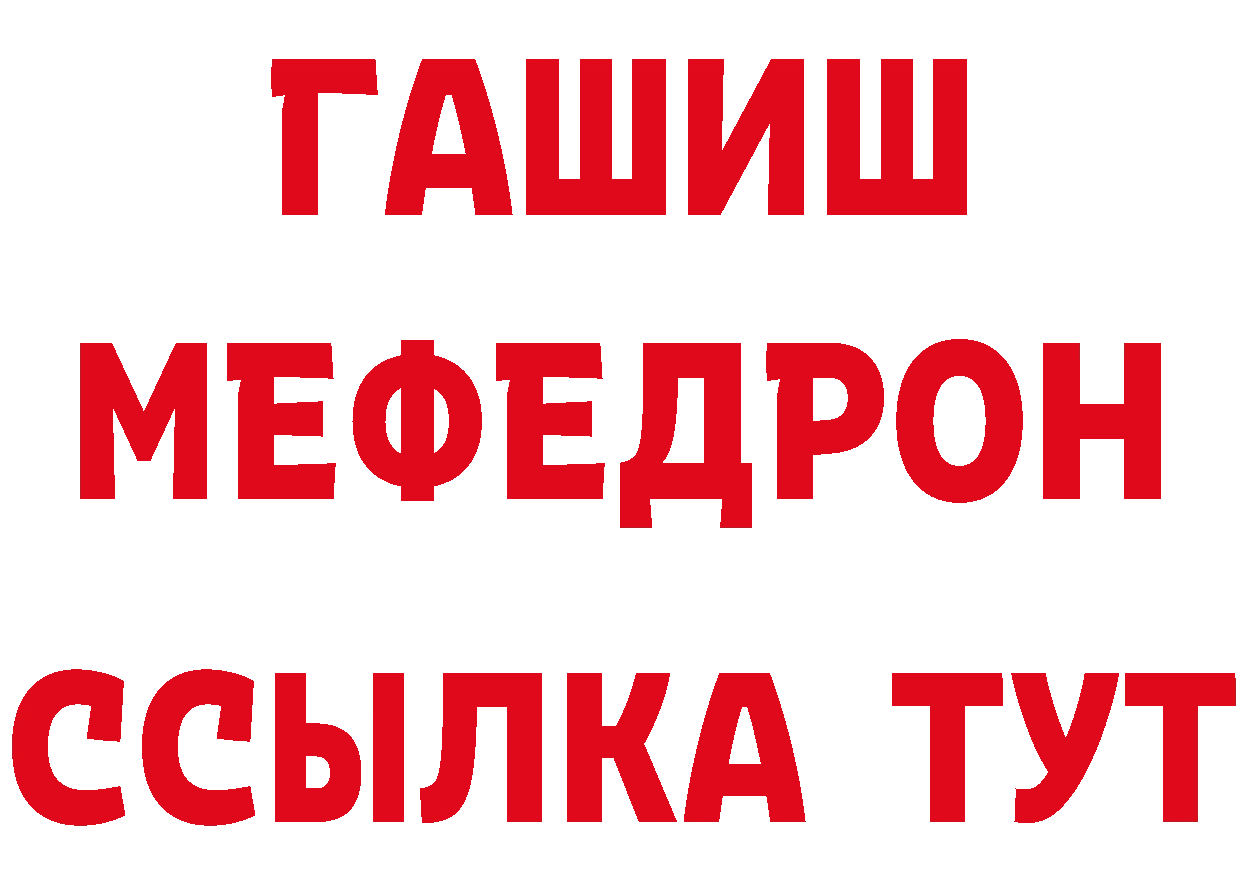 ГАШИШ
МЕФЕДРОН
ССЫЛКА ТУТ